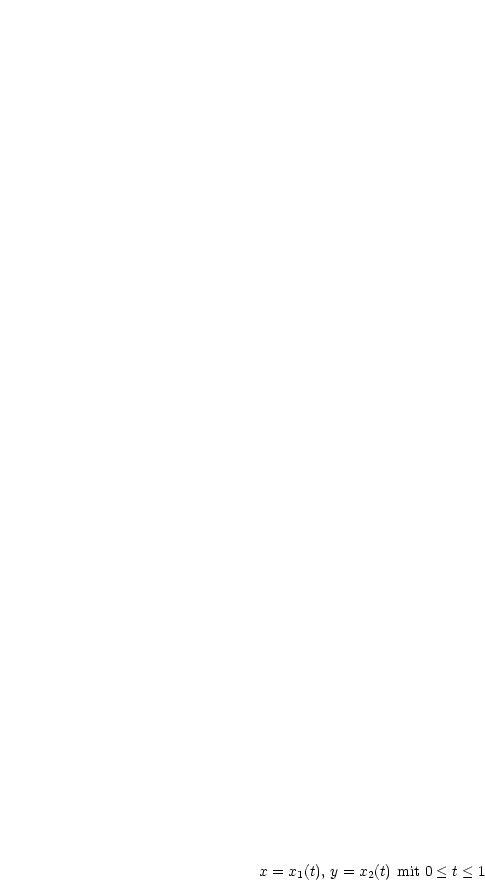 $x = x_1(t)$, $y = x_2(t)$ mit $0 \leq t \leq 1$